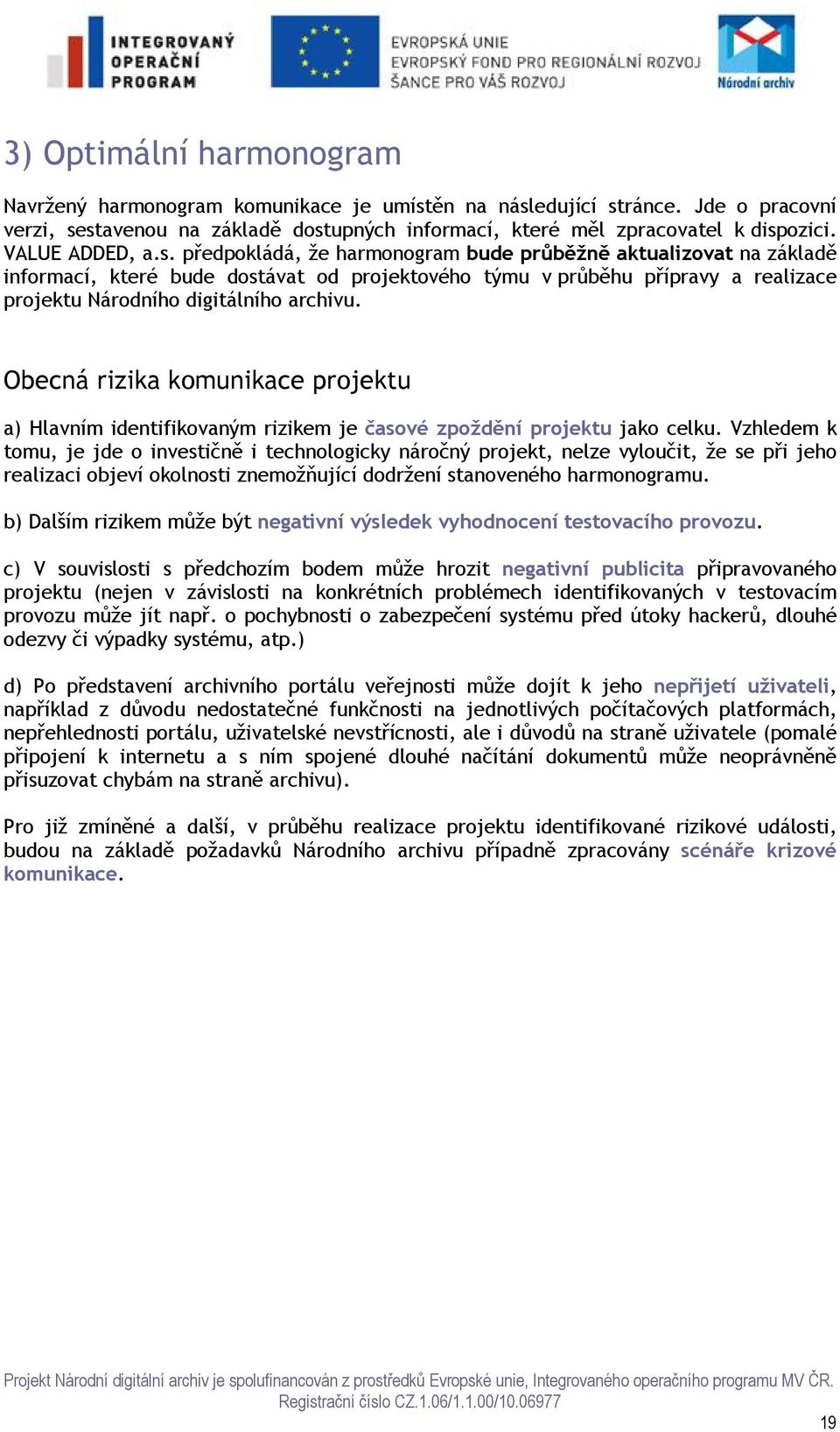 INTEGROVANÝ OPERAČNÍ PROGRAM

EVROPSKÁ UNIE
EVROPSKÝ FOND PRO REGIONÁLNÍ ROZVOJ
ŠANCE PRO VÁŠ ROZVOJ

Národní archiv

3) Optimální harmonogram

Navržený harmonogram komunikace je umístěn na následující stránce. Jde o pracovní verzi, sestavenou na základě dostupných informací, které měl zpracovatel k dispozici. VALUE ADDED, a.s. předpokládá, že harmonogram bude průběžně aktualizovat na základě informací, které bude dostávat od projektového týmu v průběhu přípravy a realizace projektu Národního digitálního archivu.

Obecná rizika komunikace projektu

a) Hlavním identifikovaným rizikem je časové zpoždění projektu jako celku. Vzhledem k tomu, je jde o investičně i technologicky náročný projekt, nelze vyloučit, že se při jeho realizaci objeví okolnosti znemožňující dodržení stanoveného harmonogramu.

b) Dalším rizikem může být negativní výsledek vyhodnocení testovacího provozu.

c) V souvislosti s předchozím bodem může hrozit negativní publicita připravovaného projektu (nejen v závislosti na konkrétních problémech identifikovaných v testovacím provozu může jít např. o pochybnosti o zabezpečení systému před útoky hackerů, dlouhé odezvy či výpadky systému, atp.)

d) Po představení archivního portálu veřejnosti může dojít k jeho nepřijetí uživateli, například z důvodu nedostatečné funkčnosti na jednotlivých počítačových platformách, nepřehlednosti portálu, uživatelské nevstřícnosti, ale i důvodů na straně uživatele (pomalé připojení k internetu a s ním spojené dlouhé načítání dokumentů může neoprávněně přisuzovat chybám na straně archivu).

Pro již zmíněné a další, v průběhu realizace projektu identifikované rizikové události, budou na základě požadavků Národního archivu případně zpracovány scénáře krizové komunikace.

Projekt Národní digitální archiv je spolufinancován z prostředků Evropské unie, Integrovaného operačního programu MV ČR. Registrační číslo CZ.1.06/1.1.00/10.06977

19